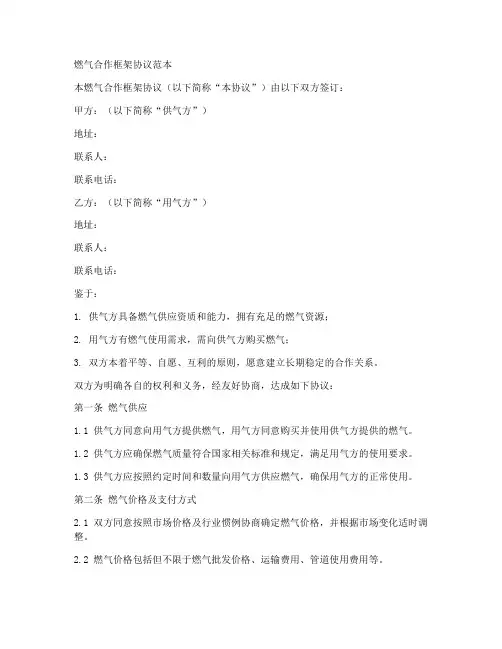 燃气合作框架协议范本

本燃气合作框架协议（以下简称“本协议”）由以下双方签订：

甲方：（以下简称“供气方”）

地址：

联系人：

联系电话：

乙方：（以下简称“用气方”）

地址：

联系人：

联系电话：

鉴于：

1. 供气方具备燃气供应资质和能力，拥有充足的燃气资源；

2. 用气方有燃气使用需求，需向供气方购买燃气；

3. 双方本着平等、自愿、互利的原则，愿意建立长期稳定的合作关系。

双方为明确各自的权利和义务，经友好协商，达成如下协议：

第一条 燃气供应

1.1 供气方同意向用气方提供燃气，用气方同意购买并使用供气方提供的燃气。

1.2 供气方应确保燃气质量符合国家相关标准和规定，满足用气方的使用要求。

1.3 供气方应按照约定时间和数量向用气方供应燃气，确保用气方的正常使用。

第二条 燃气价格及支付方式

2.1 双方同意按照市场价格及行业惯例协商确定燃气价格，并根据市场变化适时调整。

2.2 燃气价格包括但不限于燃气批发价格、运输费用、管道使用费用等。